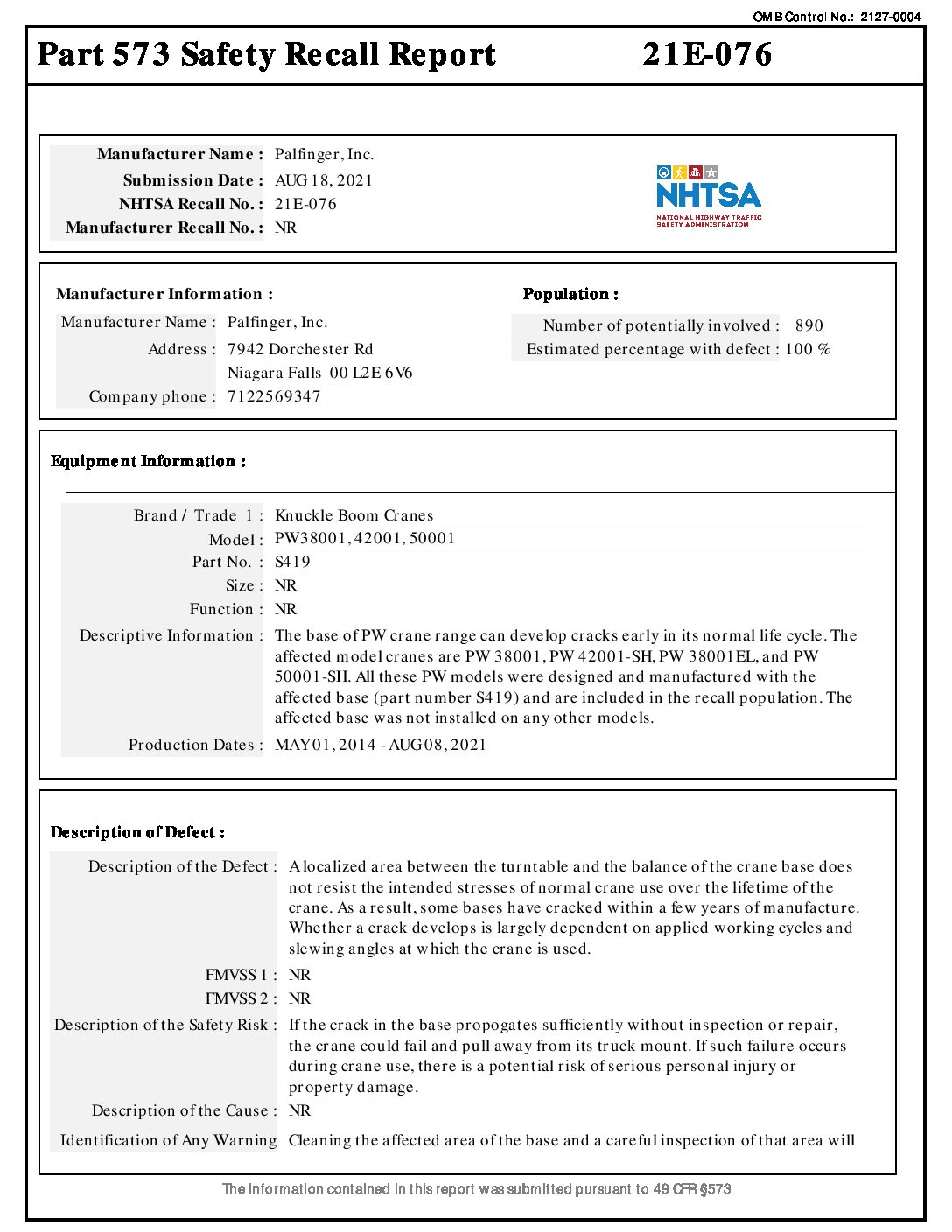 OMB Control No.: 2127-0004

Part 573 Safety Recall Report 21E-076

Manufacturer Name : Palfinger, Inc.
Submission Date : AUG 18, 2021
NHTSA Recall No. : 21E-076
Manufacturer Recall No. : NR

NHTSA
NATIONAL HIGHWAY TRAFFIC SAFETY ADMINISTRATION

Manufacturer Information :
Manufacturer Name : Palfinger, Inc.
Address : 7942 Dorchester Rd
Niagara Falls 00 L2E 6V6
Company phone : 7122569347

Population :
Number of potentially involved : 890
Estimated percentage with defect : 100 %

Equipment Information :
Brand / Trade 1 : Knuckle Boom Cranes
Model : PW38001, 42001, 50001
Part No. : S419
Size : NR
Function : NR
Descriptive Information : The base of PW crane range can develop cracks early in its normal life cycle. The affected model cranes are PW 38001, PW 42001-SH, PW 38001EL, and PW 50001-SH. All these PW models were designed and manufactured with the affected base (part number S419) and are included in the recall population. The affected base was not installed on any other models.
Production Dates : MAY 01, 2014 - AUG 08, 2021

Description of Defect :
Description of the Defect : A localized area between the turntable and the balance of the crane base does not resist the intended stresses of normal crane use over the lifetime of the crane. As a result, some bases have cracked within a few years of manufacture. Whether a crack develops is largely dependent on applied working cycles and slewing angles at which the crane is used.
FMVSS 1 : NR
FMVSS 2 : NR
Description of the Safety Risk : If the crack in the base propogates sufficiently without inspection or repair, the crane could fail and pull away from its truck mount. If such failure occurs during crane use, there is a potential risk of serious personal injury or property damage.
Description of the Cause : NR
Identification of Any Warning Cleaning the affected area of the base and a careful inspection of that area will

The information contained in this report was submitted pursuant to 49 CFR §573